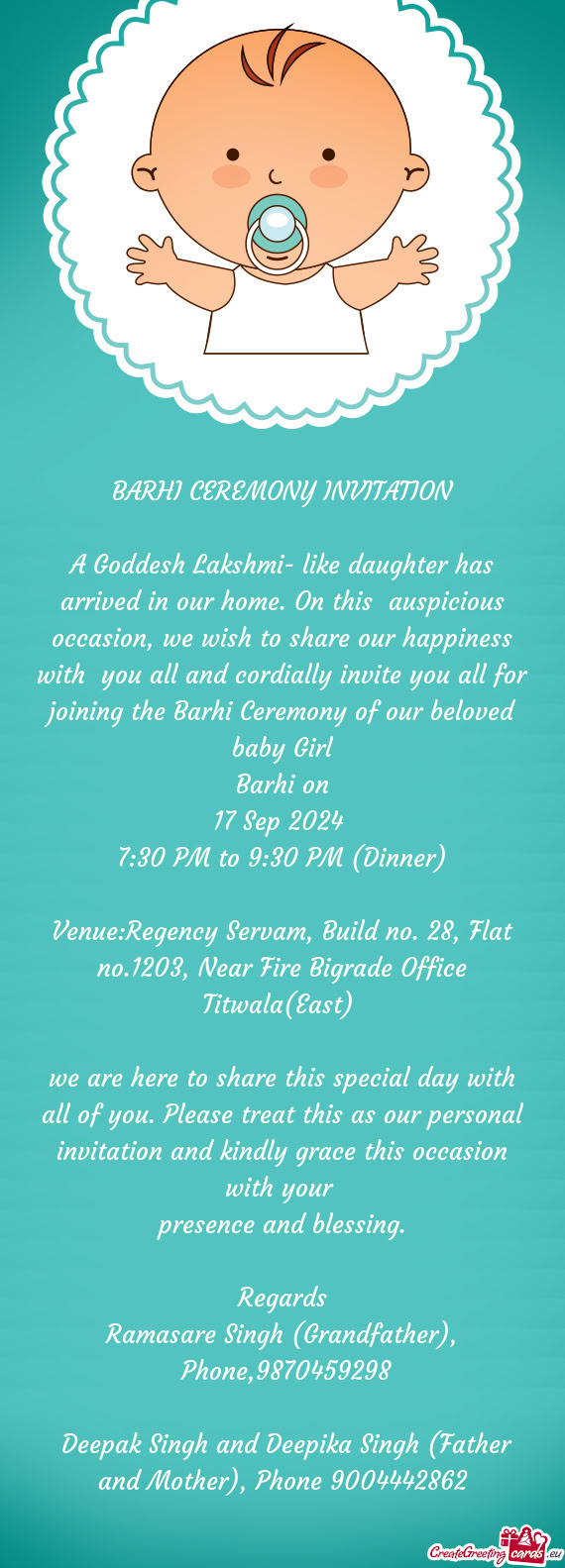 BARHI CEREMONY INVITATION

A Goddesh Lakshmi- like daughter has arrived in our home. On this auspicious occasion, we wish to share our happiness with you all and cordially invite you all for joining the Barhi Ceremony of our beloved baby Girl
Barhi on
17 Sep 2024
7:30 PM to 9:30 PM (Dinner)

Venue:Regency Servam, Build no. 28, Flat no.1203, Near Fire Bigrade Office Titwala(East)

we are here to share this special day with all of you. Please treat this as our personal invitation and kindly grace this occasion with your
presence and blessing.

Regards
Ramasare Singh (Grandfather), Phone,9870459298

Deepak Singh and Deepika Singh (Father and Mother), Phone 9004442862

CreateGreetingcards.eu